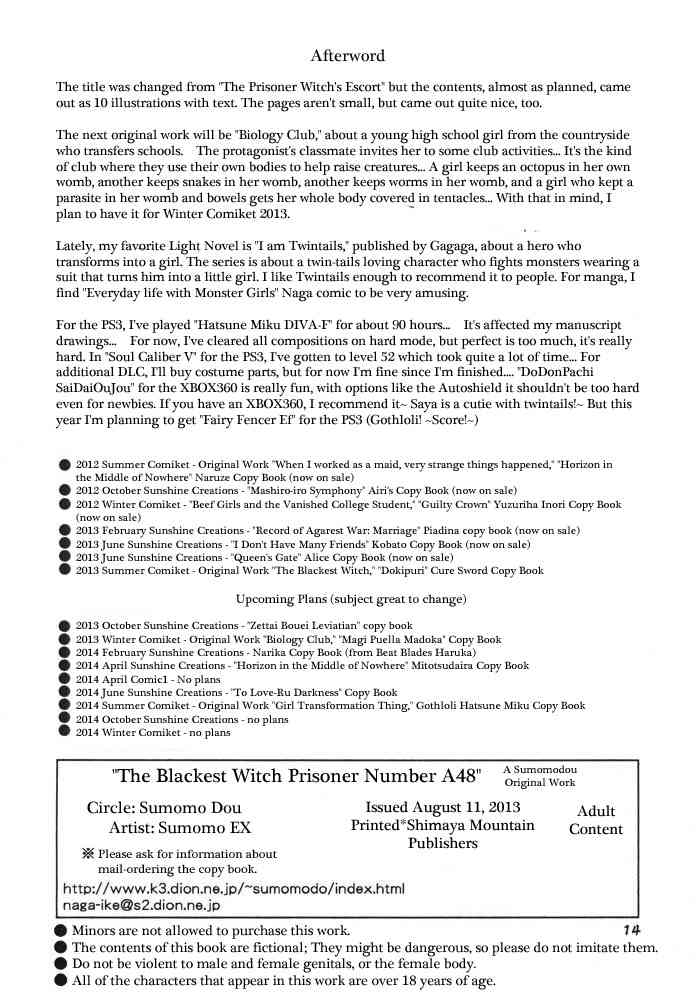 Afterword

The title was changed from "The Prisoner Witch's Escort" but the contents, almost as planned, came out as 10 illustrations with text. The pages aren't small, but came out quite nice, too.

The next original work will be "Biology Club," about a young high school girl from the countryside who transfers schools. The protagonist's classmate invites her to some club activities... It's the kind of club where they use their own bodies to help raise creatures... A girl keeps an octopus in her own womb, another keeps snakes in her womb, another keeps worms in her womb, and a girl who kept a parasite in her womb and bowels gets her whole body covered in tentacles... With that in mind, I plan to have it for Winter Comiket 2013.

Lately, my favorite Light Novel is "I am Twintails," published by Gagaga, about a hero who transforms into a girl. The series is about a twin-tails loving character who fights monsters wearing a suit that turns him into a little girl. I like Twintails enough to recommend it to people. For manga, I find "Everyday life with Monster Girls" Naga comic to be very amusing.

For the PS3, I've played "Hatsune Miku DIVA-F" for about 90 hours... It's affected my manuscript drawings... For now, I've cleared all compositions on hard mode, but perfect is too much, it's really hard. In "Soul Caliber V" for the PS3, I've gotten to level 52 which took quite a lot of time... For additional DLC, I'll buy costume parts, but for now I'm fine since I'm finished.... "DoDonPachi SaiDaiOuJou" for the XBOX360 is really fun, with options like the Autoshield it shouldn't be too hard even for newbies. If you have an XBOX360, I recommend it~ Saya is a cutie with twintails!~ But this year I'm planning to get "Fairy Fencer Ef" for the PS3 (Gothloli! ~Score!~)

● 2012 Summer Comiket - Original Work "When I worked as a maid, very strange things happened," "Horizon in the Middle of Nowhere" Naruze Copy Book (now on sale)
● 2012 October Sunshine Creations - "Mashiro-iro Symphony" Airi's Copy Book (now on sale)
● 2012 Winter Comiket - "Beef Girls and the Vanished College Student," "Guilty Crown" Yuzuriha Inori Copy Book (now on sale)
● 2013 February Sunshine Creations - "Record of Agarest War: Marriage" Piadina copy book (now on sale)
● 2013 June Sunshine Creations - "I Don't Have Many Friends" Kobato Copy Book (now on sale)
● 2013 June Sunshine Creations - "Queen's Gate" Alice Copy Book (now on sale)
● 2013 Summer Comiket - Original Work "The Blackest Witch," "Dokipuri" Cure Sword Copy Book

Upcoming Plans (subject great to change)

● 2013 October Sunshine Creations - "Zettai Bouei Leviatian" copy book
● 2013 Winter Comiket - Original Work "Biology Club," "Magi Puella Madoka" Copy Book
● 2014 February Sunshine Creations - Narika Copy Book (from Beat Blades Haruka)
● 2014 April Sunshine Creations - "Horizon in the Middle of Nowhere" Mitotsudaira Copy Book
● 2014 April Comic1 - No plans
● 2014 June Sunshine Creations - "To Love-Ru Darkness" Copy Book
● 2014 Summer Comiket - Original Work "Girl Transformation Thing," Gothloli Hatsune Miku Copy Book
● 2014 October Sunshine Creations - no plans
● 2014 Winter Comiket - no plans

"The Blackest Witch Prisoner Number A48" A Sumomodou Original Work

Circle: Sumomo Dou
Artist: Sumomo EX

Issued August 11, 2013
Printed*Shimaya Mountain Publishers

Adult Content

※ Please ask for information about mail-ordering the copy book.

http://www.k3.dion.ne.jp/~sumomodo/index.html
naga-ike@s2.dion.ne.jp

● Minors are not allowed to purchase this work.
14
● The contents of this book are fictional; They might be dangerous, so please do not imitate them.
● Do not be violent to male and female genitals, or the female body.
● All of the characters that appear in this work are over 18 years of age.